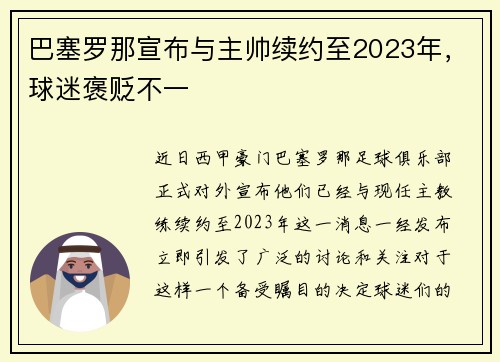 巴塞罗那宣布与主帅续约至2023年，球迷褒贬不一

近日西甲豪门巴塞罗那足球俱乐部正式对外宣布他们已经与现任主教练续约至2023年这一消息一经发布立即引发了广泛的讨论和关注对于这样一个备受瞩目的决定球迷们的